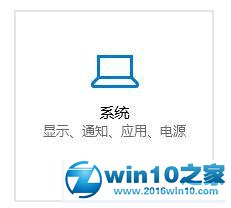 系统
显示、通知、应用、电源

win10之家
www.2016win10.com